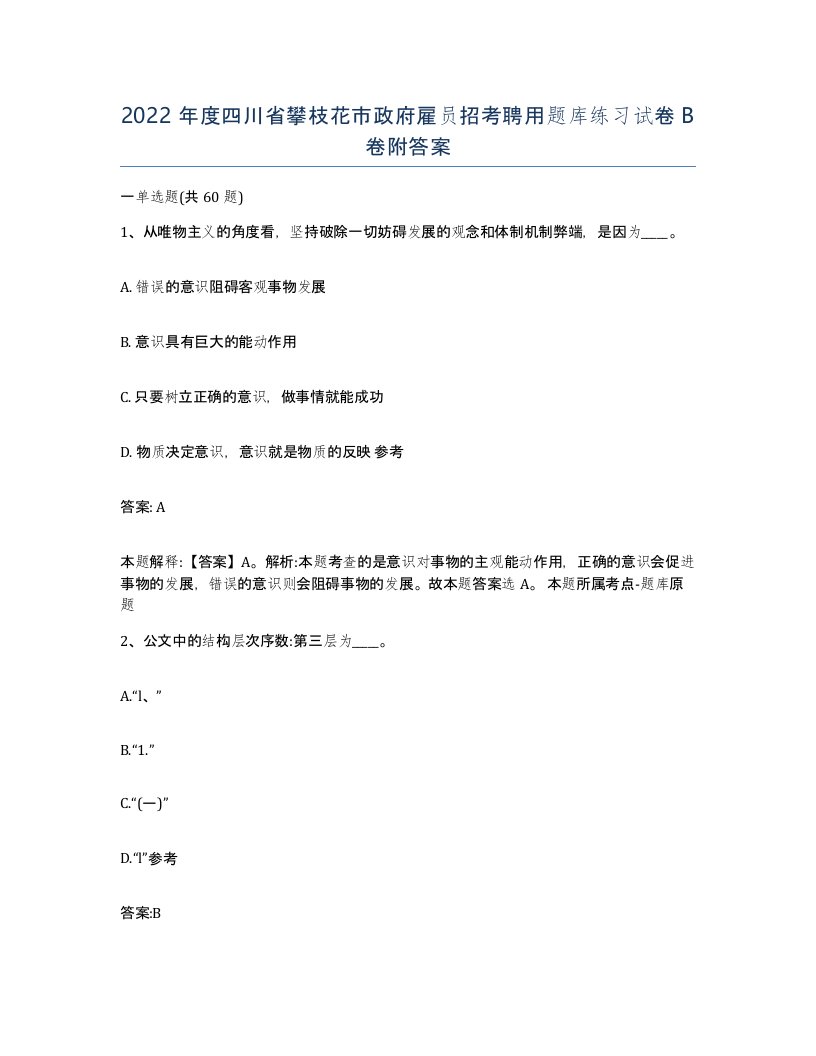 2022 年度四川省攀枝花市政府雇员招考聘用题库练习试卷 B 卷附答案

一单选题(共 60 题)

1、从唯物主义的角度看，坚持破除一切妨碍发展的观念和体制机制弊端，是因为____。

A. 错误的意识阻碍客观事物发展

B. 意识具有巨大的能动作用

C. 只要树立正确的意识，做事情就能成功

D. 物质决定意识，意识就是物质的反映 参考

答案: A

本题解释:【答案】A。解析:本题考查的是意识对事物的主观能动作用，正确的意识会促进事物的发展，错误的意识则会阻碍事物的发展。故本题答案选 A。 本题所属考点-题库原题

2、公文中的结构层次序数:第三层为____。

A.“l、”

B.“1.”

C.“(一)”

D.“l”参考

答案:B